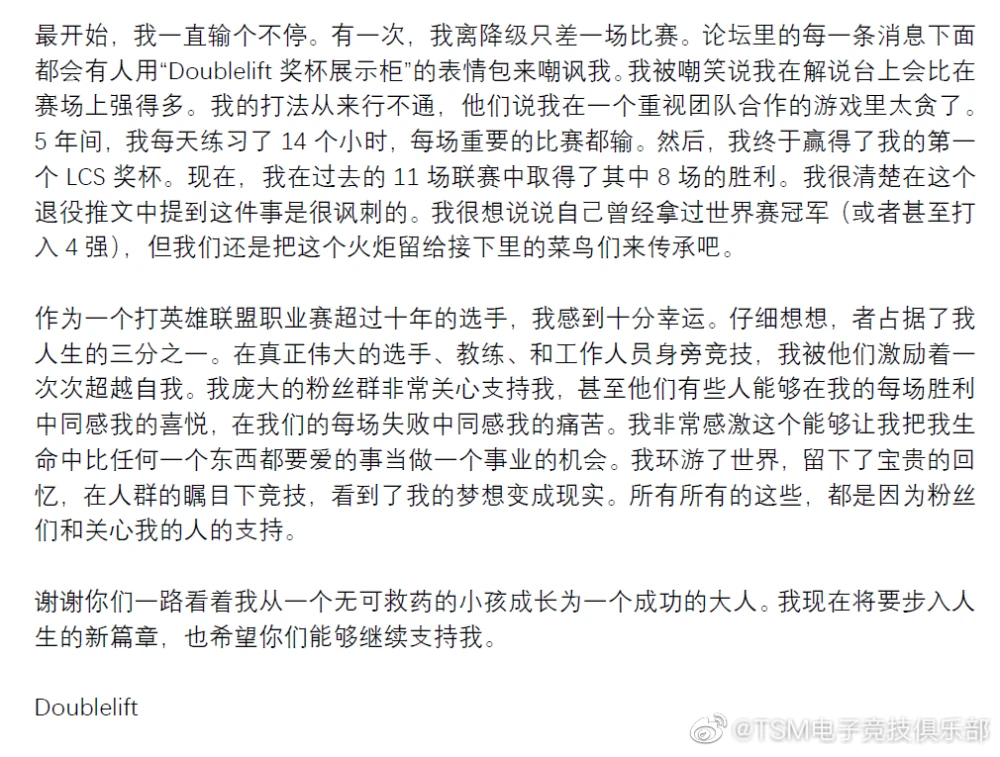 最开始，我一直输个不停。有一次，我离降级只差一场比赛。论坛里的每一条消息下面都会有人用“Doublelift 奖杯展示柜”的表情包来嘲讽我。我被嘲笑说我在解说台上会比在赛场上强得多。我的打法从来行不通，他们说我在一个重视团队合作的游戏里太贪了。5 年间，我每天练习了 14 个小时，每场重要的比赛都输。然后，我终于赢得了我的第一个 LCS 奖杯。现在，我在过去的 11 场联赛中取得了其中 8 场的胜利。我很清楚在这个退役推文中提到这件事是很讽刺的。我很想说说自己曾经拿过世界赛冠军（或者甚至打入 4 强），但我们还是把这个火炬留给接下里的菜鸟们来传承吧。

作为一个打英雄联盟职业赛超过十年的选手，我感到十分幸运。仔细想想，者占据了我人生的三分之一。在真正伟大的选手、教练、和工作人员身旁竞技，我被他们激励着一次次超越自我。我庞大的粉丝群非常关心支持我，甚至他们有些人能够在我的每场胜利中同感我的喜悦，在我们的每场失败中同感我的痛苦。我非常感激这个能够让我把我生命中比任何一个东西都要爱的事当做一个事业的机会。我环游了世界，留下了宝贵的回忆，在人群的瞩目下竞技，看到了我的梦想变成现实。所有所有的这些，都是因为粉丝们和关心我的人的支持。

谢谢你们一路看着我从一个无可救药的小孩成长为一个成功的大人。我现在将要步入人生的新篇章，也希望你们能够继续支持我。

Doublelift

@TSM电子竞技俱乐部